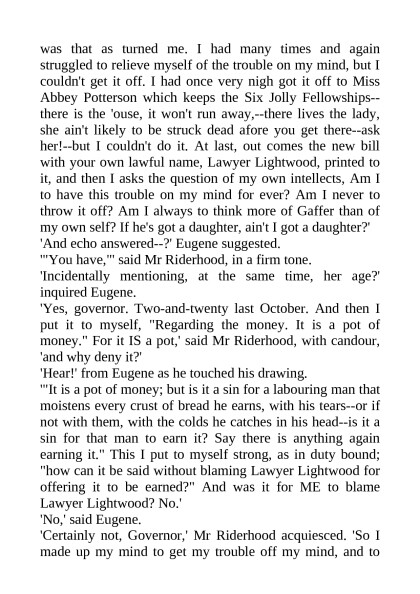 was that as turned me. I had many times and again struggled to relieve myself of the trouble on my mind, but I couldn't get it off. I had once very nigh got it off to Miss Abbey Potterson which keeps the Six Jolly Fellowships--there is the 'ouse, it won't run away,--there lives the lady, she ain't likely to be struck dead afore you get there--ask her!--but I couldn't do it. At last, out comes the new bill with your own lawful name, Lawyer Lightwood, printed to it, and then I asks the question of my own intellects, Am I to have this trouble on my mind for ever? Am I never to throw it off? Am I always to think more of Gaffer than of my own self? If he's got a daughter, ain't I got a daughter?'

'And echo answered--?' Eugene suggested.

'"You have,"' said Mr Riderhood, in a firm tone.

'Incidentally mentioning, at the same time, her age?' inquired Eugene.

'Yes, governor. Two-and-twenty last October. And then I put it to myself, "Regarding the money. It is a pot of money." For it IS a pot,' said Mr Riderhood, with candour, 'and why deny it?'

'Hear!' from Eugene as he touched his drawing.

'"It is a pot of money; but is it a sin for a labouring man that moistens every crust of bread he earns, with his tears--or if not with them, with the colds he catches in his head--is it a sin for that man to earn it? Say there is anything again earning it." This I put to myself strong, as in duty bound; "how can it be said without blaming Lawyer Lightwood for offering it to be earned?" And was it for ME to blame Lawyer Lightwood? No.'

'No,' said Eugene.

'Certainly not, Governor,' Mr Riderhood acquiesced. 'So I made up my mind to get my trouble off my mind, and to